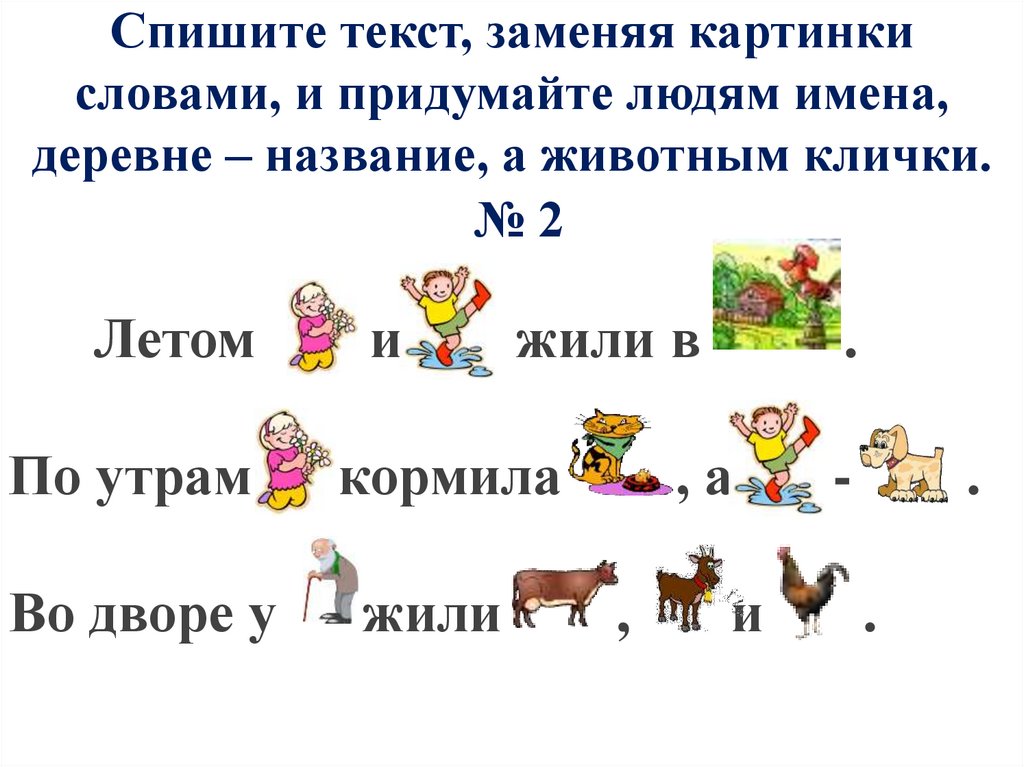 Спишите текст, заменяя картинки словами, и придумайте людям имена, деревне – название, а животным клички.
№ 2

Летом и жили в .

По утрам кормила , а - .

Во дворе у жили , и .